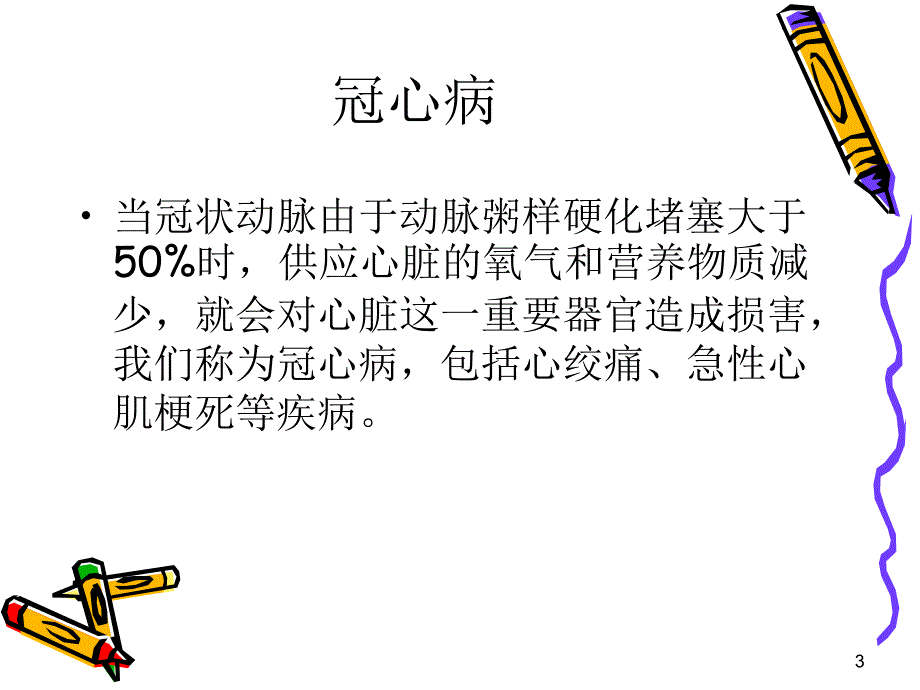 冠心病

• 当冠状动脉由于动脉粥样硬化堵塞大于50%时，供应心脏的氧气和营养物质减少，就会对心脏这一重要器官造成损害，我们称为冠心病，包括心绞痛、急性心肌梗死等疾病。

3